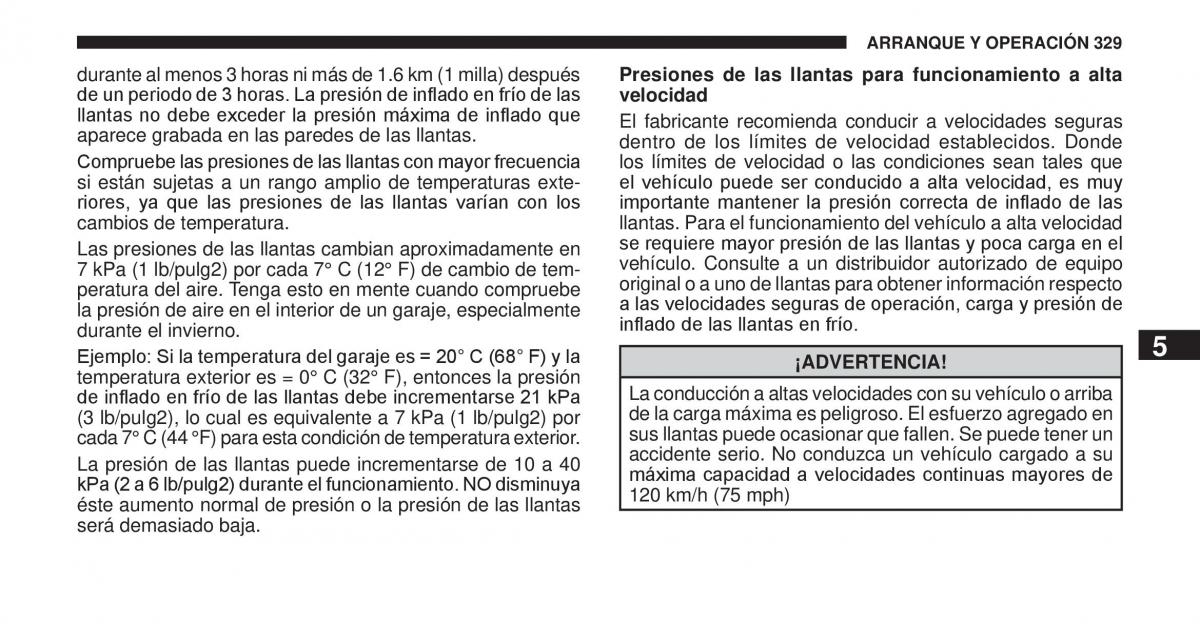 ARRANQUE Y OPERACIÓN 329

durante al menos 3 horas ni más de 1.6 km (1 milla) después de un periodo de 3 horas. La presión de inflado en frío de las llantas no debe exceder la presión máxima de inflado que aparece grabada en las paredes de las llantas.

Compruebe las presiones de las llantas con mayor frecuencia si están sujetas a un rango amplio de temperaturas exteriores, ya que las presiones de las llantas varían con los cambios de temperatura.

Las presiones de las llantas cambian aproximadamente en 7 kPa (1 lb/pulg2) por cada 7° C (12° F) de cambio de temperatura del aire. Tenga esto en mente cuando compruebe la presión de aire en el interior de un garaje, especialmente durante el invierno.

Ejemplo: Si la temperatura del garaje es = 20° C (68° F) y la temperatura exterior es = 0° C (32° F), entonces la presión de inflado en frío de las llantas debe incrementarse 21 kPa (3 lb/pulg2), lo cual es equivalente a 7 kPa (1 lb/pulg2) por cada 7° C (44 °F) para esta condición de temperatura exterior.

La presión de las llantas puede incrementarse de 10 a 40 kPa (2 a 6 lb/pulg2) durante el funcionamiento. NO disminuya éste aumento normal de presión o la presión de las llantas será demasiado baja.

Presiones de las llantas para funcionamiento a alta velocidad

El fabricante recomienda conducir a velocidades seguras dentro de los límites de velocidad establecidos. Donde los límites de velocidad o las condiciones sean tales que el vehículo puede ser conducido a alta velocidad, es muy importante mantener la presión correcta de inflado de las llantas. Para el funcionamiento del vehículo a alta velocidad se requiere mayor presión de las llantas y poca carga en el vehículo. Consulte a un distribuidor autorizado de equipo original o a uno de llantas para obtener información respecto a las velocidades seguras de operación, carga y presión de inflado de las llantas en frío.

¡ADVERTENCIA!

La conducción a altas velocidades con su vehículo o arriba de la carga máxima es peligroso. El esfuerzo agregado en sus llantas puede ocasionar que fallen. Se puede tener un accidente serio. No conduzca un vehículo cargado a su máxima capacidad a velocidades continuas mayores de 120 km/h (75 mph)

5